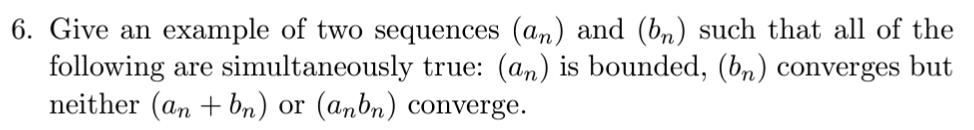 6. Give an example of two sequences $(a_n)$ and $(b_n)$ such that all of the following are simultaneously true: $(a_n)$ is bounded, $(b_n)$ converges but neither $(a_n + b_n)$ or $(a_n b_n)$ converge.